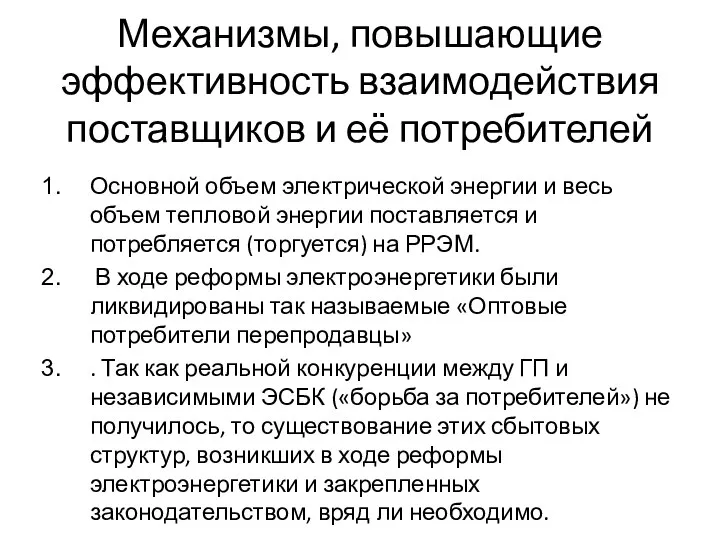 Механизмы, повышающие эффективность взаимодействия поставщиков и её потребителей

1. Основной объем электрической энергии и весь объем тепловой энергии поставляется и потребляется (торгуется) на РРЭМ.

2. В ходе реформы электроэнергетики были ликвидированы так называемые «Оптовые потребители перепродавцы»

3. . Так как реальной конкуренции между ГП и независимыми ЭСБК («борьба за потребителей») не получилось, то существование этих сбытовых структур, возникших в ходе реформы электроэнергетики и закрепленных законодательством, вряд ли необходимо.